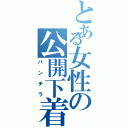 とある女性の公開下着

パンチラ